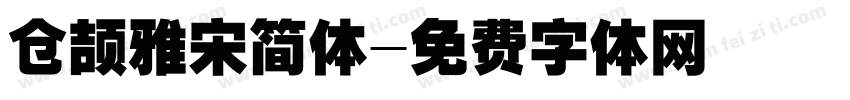 仓颉雅宋简体－免费字体网